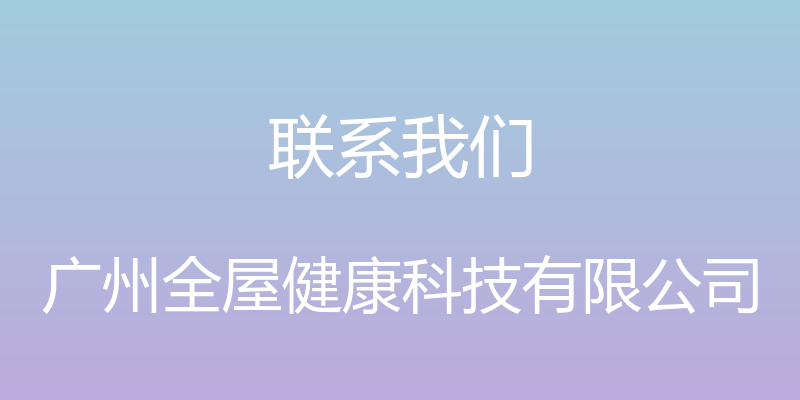 联系我们

广州全屋健康科技有限公司